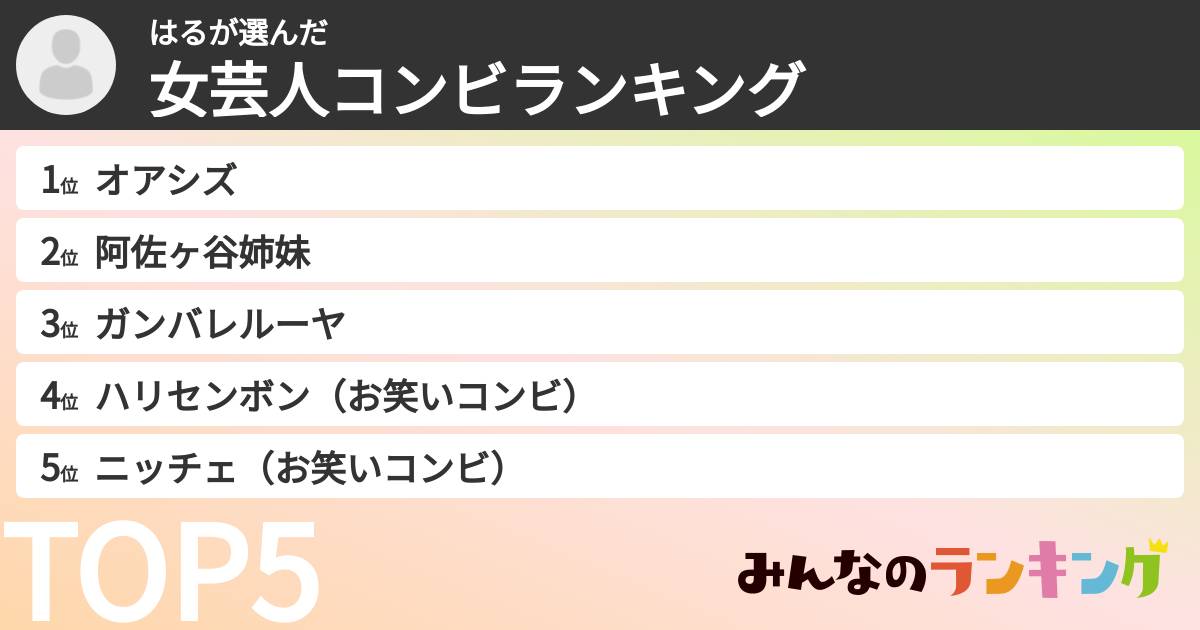 はるが選んだ
女芸人コンビランキング

1位 オアシズ
2位 阿佐ヶ谷姉妹
3位 ガンバレルーヤ
4位 ハリセンボン（お笑いコンビ）
5位 ニッチェ（お笑いコンビ）

TOP5

みんなのランキング